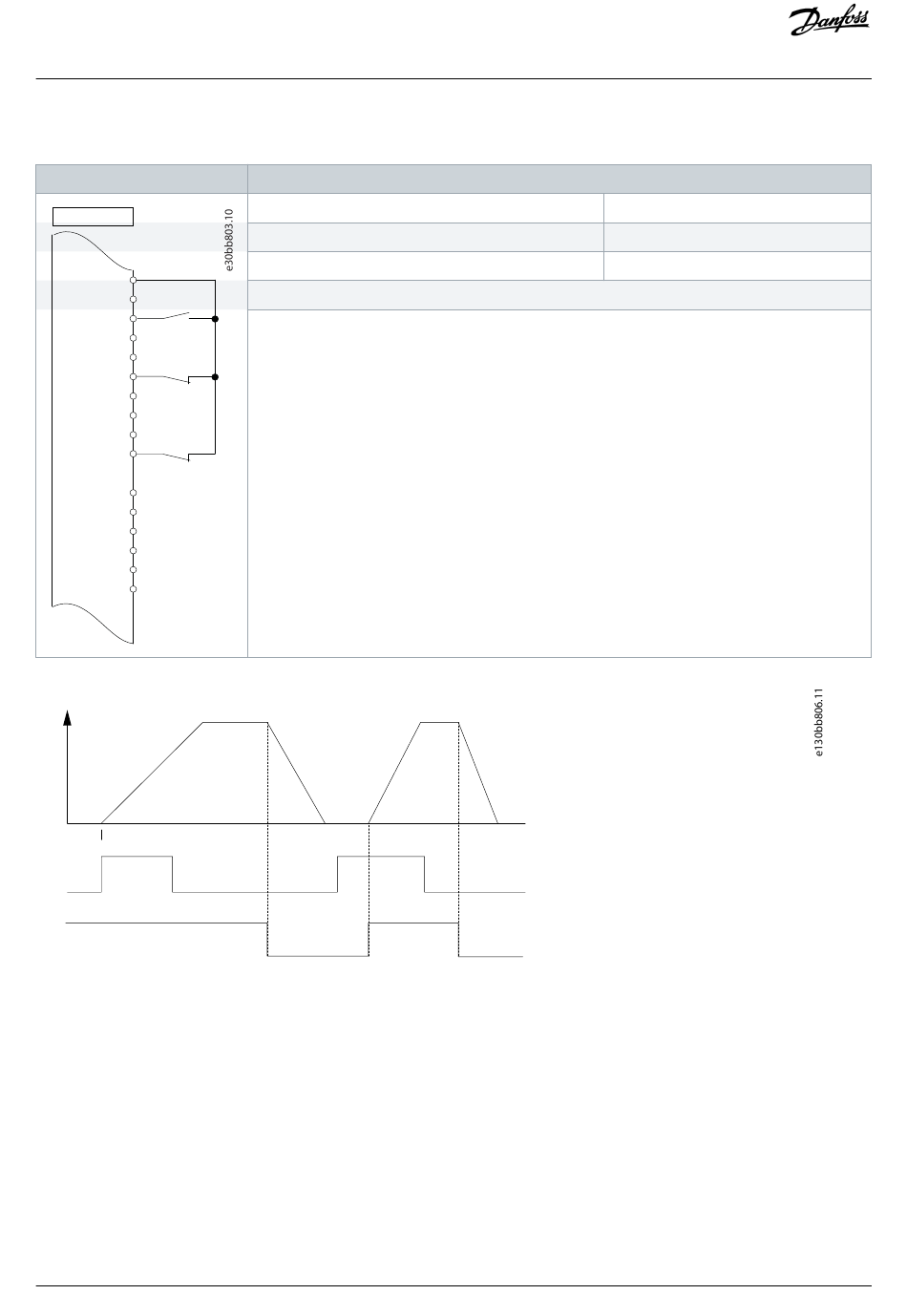 Danfoss

e30bb803.10

e130bb806.11